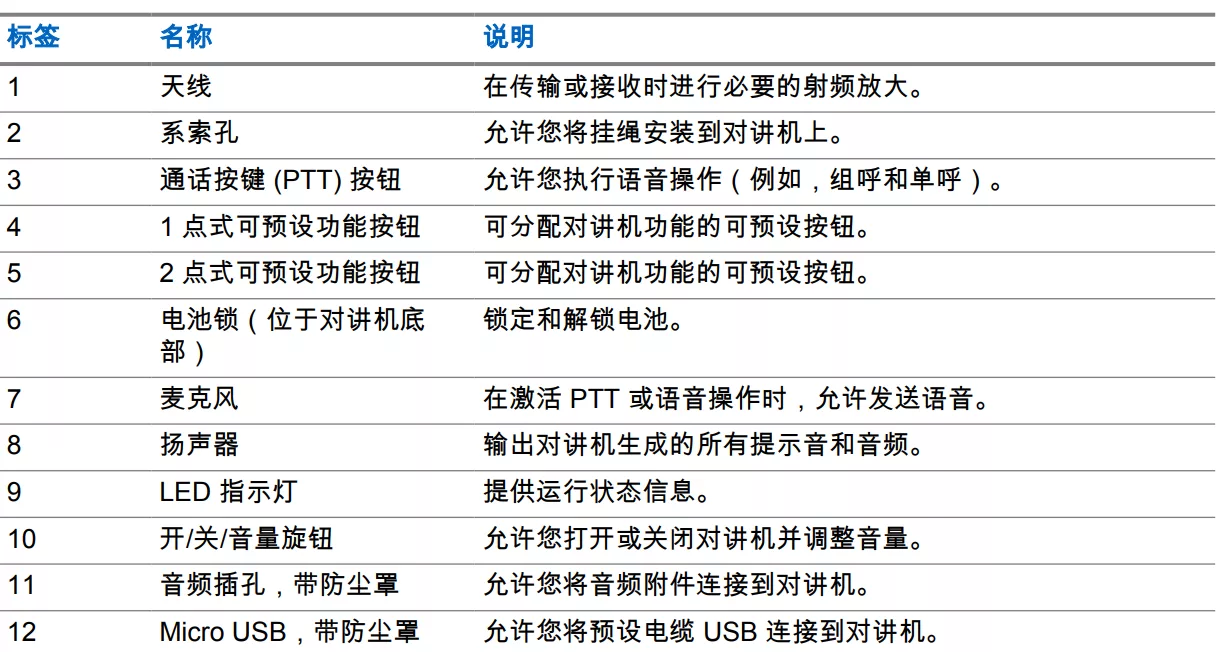 | 标签 | 名称 | 说明 |
|---|---|---|
| 1 | 天线 | 在传输或接收时进行必要的射频放大。 |
| 2 | 系索孔 | 允许您将挂绳安装到对讲机上。 |
| 3 | 通话按键 (PTT) 按钮 | 允许您执行语音操作（例如，组呼和单呼）。 |
| 4 | 1 点式可预设功能按钮 | 可分配对讲机功能的可预设按钮。 |
| 5 | 2 点式可预设功能按钮 | 可分配对讲机功能的可预设按钮。 |
| 6 | 电池锁（位于对讲机底部） | 锁定和解锁电池。 |
| 7 | 麦克风 | 在激活 PTT 或语音操作时，允许发送语音。 |
| 8 | 扬声器 | 输出对讲机生成的所有提示音和音频。 |
| 9 | LED 指示灯 | 提供运行状态信息。 |
| 10 | 开/关/音量旋钮 | 允许您打开或关闭对讲机并调整音量。 |
| 11 | 音频插孔，带防尘罩 | 允许您将音频附件连接到对讲机。 |
| 12 | Micro USB，带防尘罩 | 允许您将预设电缆 USB 连接到对讲机。 |